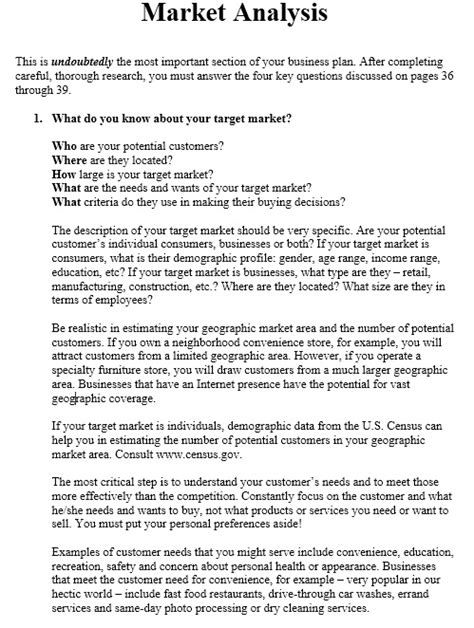 Market Analysis

This is undoubtedly the most important section of your business plan. After completing careful, thorough research, you must answer the four key questions discussed on pages 36 through 39.

1. What do you know about your target market?

Who are your potential customers?
Where are they located?
How large is your target market?
What are the needs and wants of your target market?
What criteria do they use in making their buying decisions?

The description of your target market should be very specific. Are your potential customer's individual consumers, businesses or both? If your target market is consumers, what is their demographic profile: gender, age range, income range, education, etc? If your target market is businesses, what type are they – retail, manufacturing, construction, etc.? Where are they located? What size are they in terms of employees?

Be realistic in estimating your geographic market area and the number of potential customers. If you own a neighborhood convenience store, for example, you will attract customers from a limited geographic area. However, if you operate a specialty furniture store, you will draw customers from a much larger geographic area. Businesses that have an Internet presence have the potential for vast geographic coverage.

If your target market is individuals, demographic data from the U.S. Census can help you in estimating the number of potential customers in your geographic market area. Consult www.census.gov.

The most critical step is to understand your customer's needs and to meet those more effectively than the competition. Constantly focus on the customer and what he/she needs and wants to buy, not what products or services you need or want to sell. You must put your personal preferences aside!

Examples of customer needs that you might serve include convenience, education, recreation, safety and concern about personal health or appearance. Businesses that meet the customer need for convenience, for example – very popular in our hectic world – include fast food restaurants, drive-through car washes, errand services and same-day photo processing or dry cleaning services.